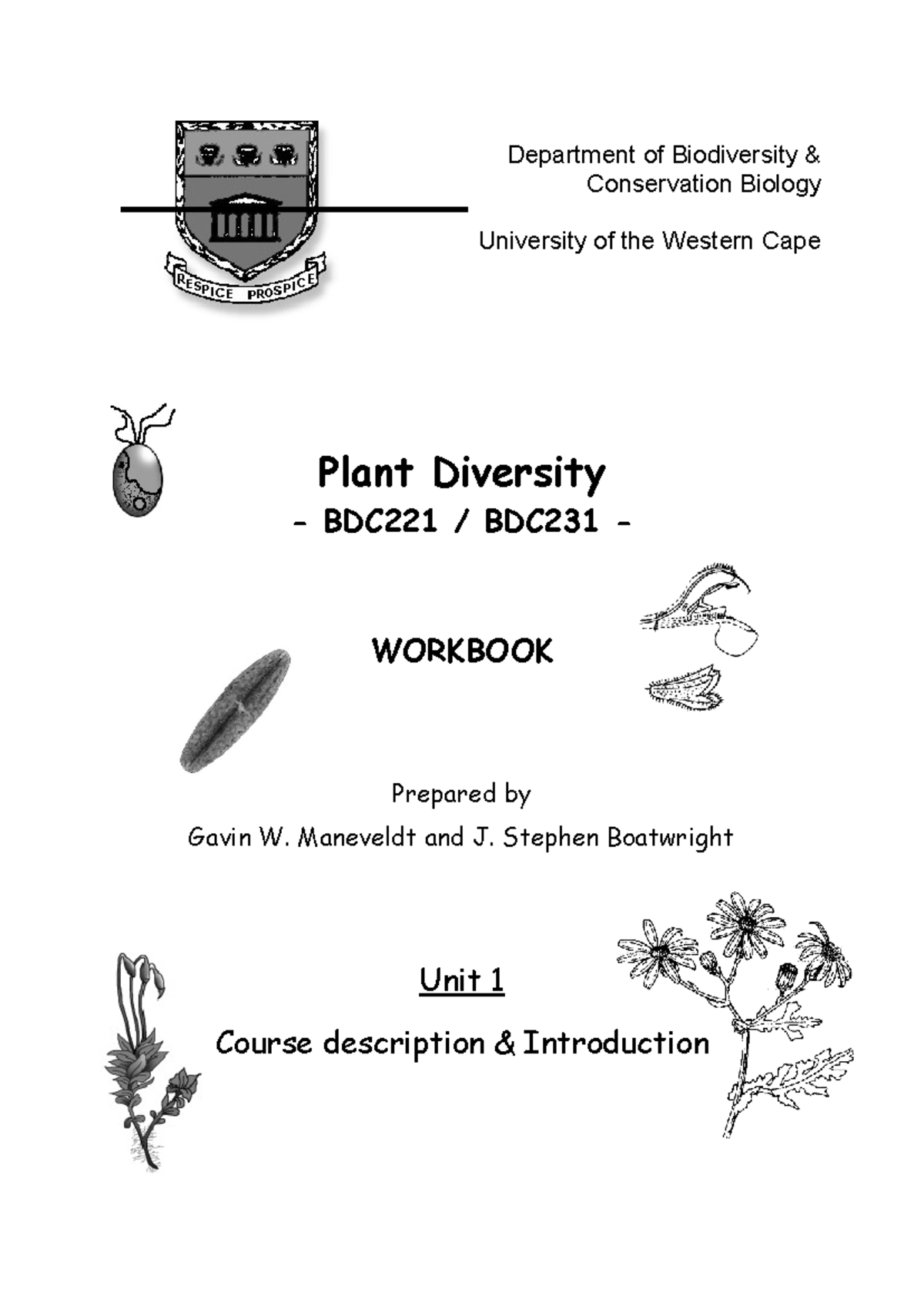 RESPICE PROSPICE

Department of Biodiversity & Conservation Biology

University of the Western Cape

Plant Diversity

- BDC221 / BDC231 -

WORKBOOK

Prepared by

Gavin W. Maneveldt and J. Stephen Boatwright

Unit 1

Course description & Introduction